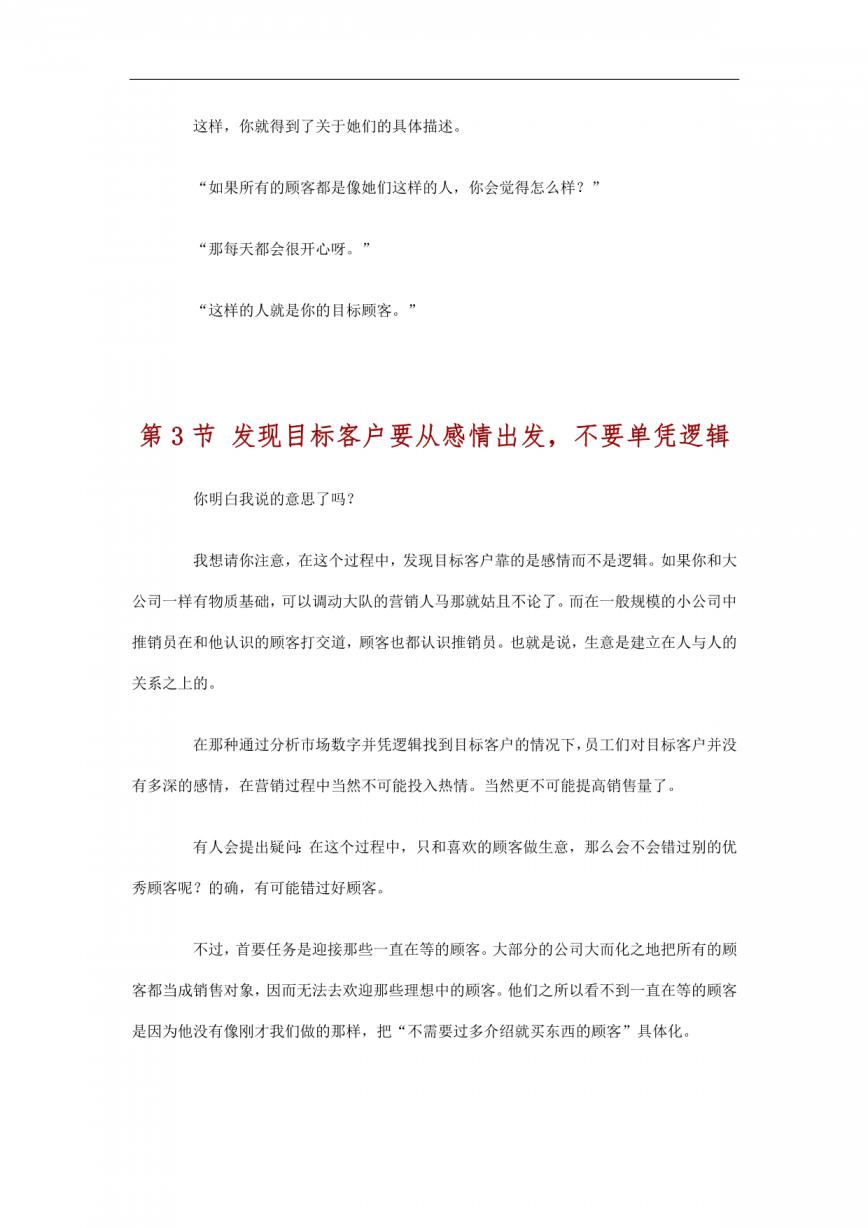 这样，你就得到了关于她们的具体描述。

“如果所有的顾客都是像她们这样的人，你会觉得怎么样？”

“那每天都会很开心呀。”

“这样的人就是你的目标顾客。”

第 3 节 发现目标客户要从感情出发，不要单凭逻辑

你明白我说的意思了吗？

我想请你注意，在这个过程中，发现目标客户靠的是感情而不是逻辑。如果你和大公司一样有物质基础，可以调动大队的营销人马那就姑且不论了。而在一般规模的小公司中推销员在和他认识的顾客打交道，顾客也都认识推销员。也就是说，生意是建立在人与人的关系之上的。

在那种通过分析市场数字并凭逻辑找到目标客户的情况下，员工们对目标客户并没有多深的感情，在营销过程中当然不可能投入热情。当然更不可能提高销售量了。

有人会提出疑问：在这个过程中，只和喜欢的顾客做生意，那么会不会错过别的优秀顾客呢？的确，有可能错过好顾客。

不过，首要任务是迎接那些一直在等的顾客。大部分的公司大而化之地把所有的顾客都当成销售对象，因而无法去欢迎那些理想中的顾客。他们之所以看不到一直在等的顾客是因为他没有像刚才我们做的那样，把“不需要过多介绍就买东西的顾客”具体化。